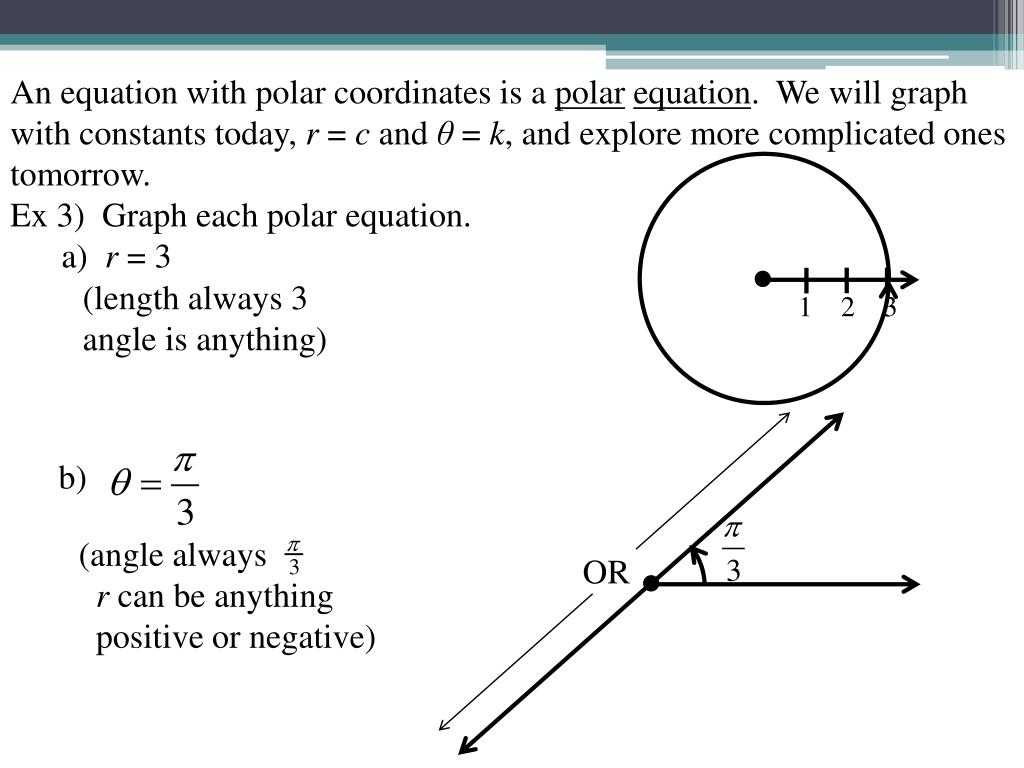 An equation with polar coordinates is a polar equation. We will graph with constants today, $r = c$ and $\theta = k$, and explore more complicated ones tomorrow.

Ex 3) Graph each polar equation.

a) $r = 3$

(length always 3
angle is anything)

1 2 3

b) $\theta = \frac{\pi}{3}$

(angle always $\frac{\pi}{3}$
$r$ can be anything
positive or negative)

OR

$\frac{\pi}{3}$